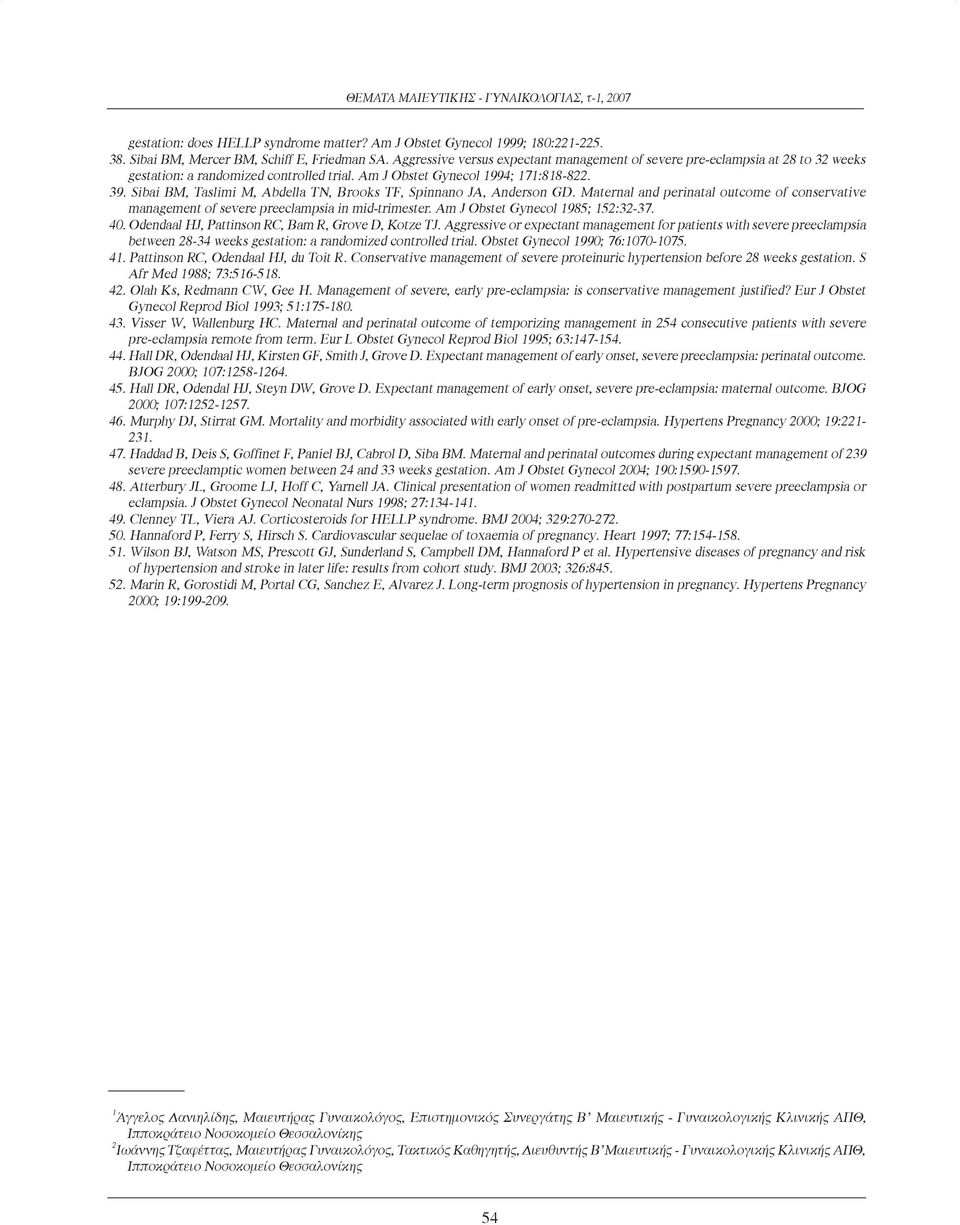 ΘΕΜΑΤΑ ΜΑΙΕΥΤΙΚΗΣ - ΓΥΝΑΙΚΟΛΟΓΙΑΣ, τ-1, 2007

gestation: does HELLP syndrome matter? Am J Obstet Gynecol 1999; 180:221-225.

38. Sibai BM, Mercer BM, Schiff E, Friedman SA. Aggressive versus expectant management of severe pre-eclampsia at 28 to 32 weeks gestation: a randomized controlled trial. Am J Obstet Gynecol 1994; 171:818-822.

39. Sibai BM, Taslimi M, Abdella TN, Brooks TF, Spinnano JA, Anderson GD. Maternal and perinatal outcome of conservative management of severe preeclampsia in mid-trimester. Am J Obstet Gynecol 1985; 152:32-37.

40. Odendaal HJ, Pattinson RC, Bam R, Grove D, Kotze TJ. Aggressive or expectant management for patients with severe preeclampsia between 28-34 weeks gestation: a randomized controlled trial. Obstet Gynecol 1990; 76:1070-1075.

41. Pattinson RC, Odendaal HJ, du Toit R. Conservative management of severe proteinuric hypertension before 28 weeks gestation. S Afr Med 1988; 73:516-518.

42. Olah Ks, Redmann CW, Gee H. Management of severe, early pre-eclampsia: is conservative management justified? Eur J Obstet Gynecol Reprod Biol 1993; 51:175-180.

43. Visser W, Wallenburg HC. Maternal and perinatal outcome of temporizing management in 254 consecutive patients with severe pre-eclampsia remote from term. Eur L Obstet Gynecol Reprod Biol 1995; 63:147-154.

44. Hall DR, Odendaal HJ, Kirsten GF, Smith J, Grove D. Expectant management of early onset, severe preeclampsia: perinatal outcome. BJOG 2000; 107:1258-1264.

45. Hall DR, Odendal HJ, Steyn DW, Grove D. Expectant management of early onset, severe pre-eclampsia: maternal outcome. BJOG 2000; 107:1252-1257.

46. Murphy DJ, Stirrat GM. Mortality and morbidity associated with early onset of pre-eclampsia. Hypertens Pregnancy 2000; 19:221-231.

47. Haddad B, Deis S, Goffinet F, Paniel BJ, Cabrol D, Siba BM. Maternal and perinatal outcomes during expectant management of 239 severe preeclamptic women between 24 and 33 weeks gestation. Am J Obstet Gynecol 2004; 190:1590-1597.

48. Atterbury JL, Groome LJ, Hoff C, Yarnell JA. Clinical presentation of women readmitted with postpartum severe preeclampsia or eclampsia. J Obstet Gynecol Neonatal Nurs 1998; 27:134-141.

49. Clenney TL, Viera AJ. Corticosteroids for HELLP syndrome. BMJ 2004; 329:270-272.

50. Hannaford P, Ferry S, Hirsch S. Cardiovascular sequelae of toxaemia of pregnancy. Heart 1997; 77:154-158.

51. Wilson BJ, Watson MS, Prescott GJ, Sunderland S, Campbell DM, Hannaford P et al. Hypertensive diseases of pregnancy and risk of hypertension and stroke in later life: results from cohort study. BMJ 2003; 326:845.

52. Marin R, Gorostidi M, Portal CG, Sanchez E, Alvarez J. Long-term prognosis of hypertension in pregnancy. Hypertens Pregnancy 2000; 19:199-209.

$^1$Άγγελος Δανιηλίδης, Μαιευτήρας Γυναικολόγος, Επιστημονικός Συνεργάτης Β' Μαιευτικής - Γυναικολογικής Κλινικής ΑΠΘ, Ιπποκράτειο Νοσοκομείο Θεσσαλονίκης

$^2$Ιωάννης Τζαφέττας, Μαιευτήρας Γυναικολόγος, Τακτικός Καθηγητής, Διευθυντής Β' Μαιευτικής - Γυναικολογικής Κλινικής ΑΠΘ, Ιπποκράτειο Νοσοκομείο Θεσσαλονίκης

54